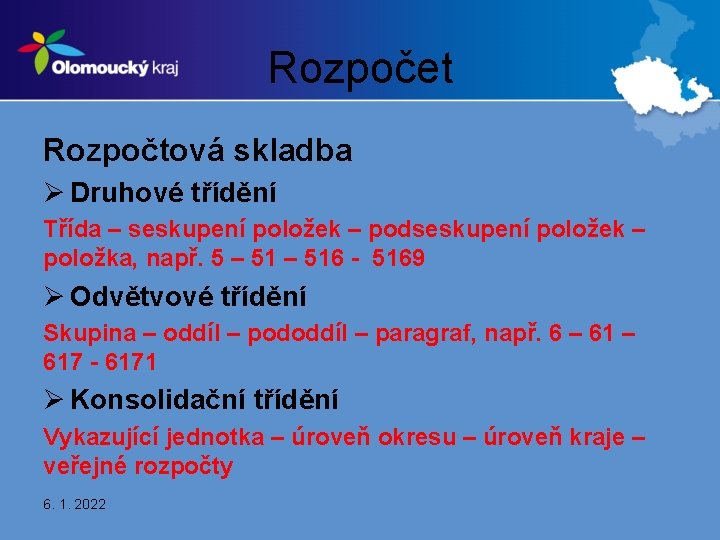 Olomoucký kraj

Rozpočet

Rozpočtová skladba

➢ Druhové třídění

Třída – seskupení položek – podseskupení položek – položka, např. 5 – 51 – 516 - 5169

➢ Odvětvové třídění

Skupina – oddíl – pododdíl – paragraf, např. 6 – 61 – 617 - 6171

➢ Konsolidační třídění

Vykazující jednotka – úroveň okresu – úroveň kraje – veřejné rozpočty

6. 1. 2022